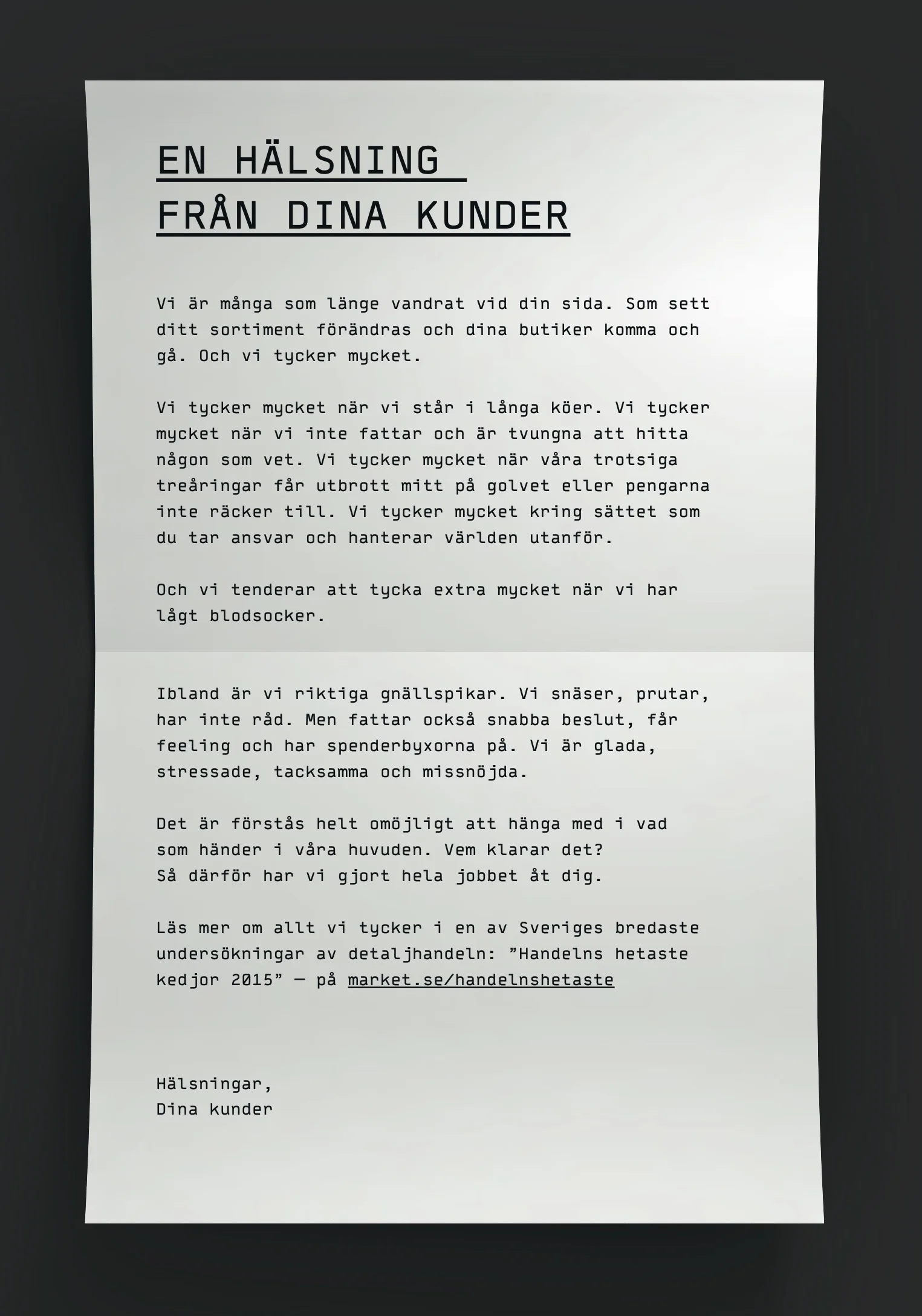 EN HÄLSNING
FRÅN DINA KUNDER

Vi är många som länge vandrat vid din sida. Som sett ditt sortiment förändras och dina butiker komma och gå. Och vi tycker mycket.

Vi tycker mycket när vi står i långa köer. Vi tycker mycket när vi inte fattar och är tvungna att hitta någon som vet. Vi tycker mycket när våra trotsiga treåringar får utbrott mitt på golvet eller pengarna inte räcker till. Vi tycker mycket kring sättet som du tar ansvar och hanterar världen utanför.

Och vi tenderar att tycka extra mycket när vi har lågt blodsocker.

Ibland är vi riktiga gnällspikar. Vi snäser, prutar, har inte råd. Men fattar också snabba beslut, får feeling och har spenderbyxorna på. Vi är glada, stressade, tacksamma och missnöjda.

Det är förstås helt omöjligt att hänga med i vad som händer i våra huvuden. Vem klarar det?
Så därför har vi gjort hela jobbet åt dig.

Läs mer om allt vi tycker i en av Sveriges bredaste undersökningar av detaljhandeln: ”Handelns hetaste kedjor 2015” — på market.se/handelnshetaste

Hälsningar,
Dina kunder